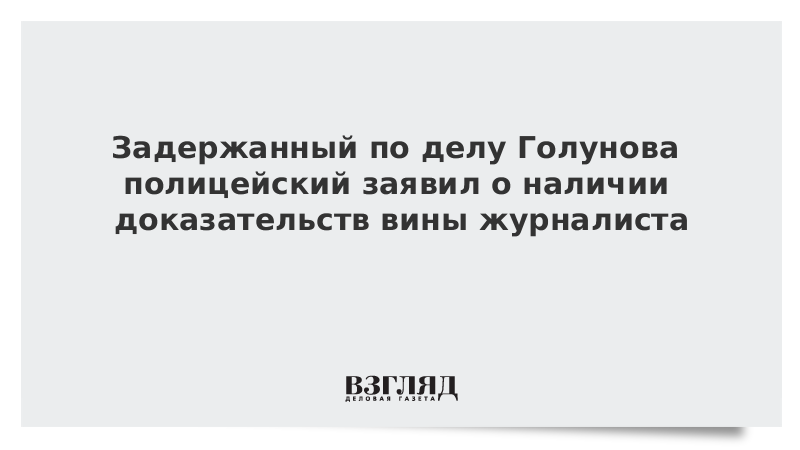 Задержанный по делу Голунова полицейский заявил о наличии доказательств вины журналиста

ВЗГЛЯД
ДЕЛОВАЯ ГАЗЕТА